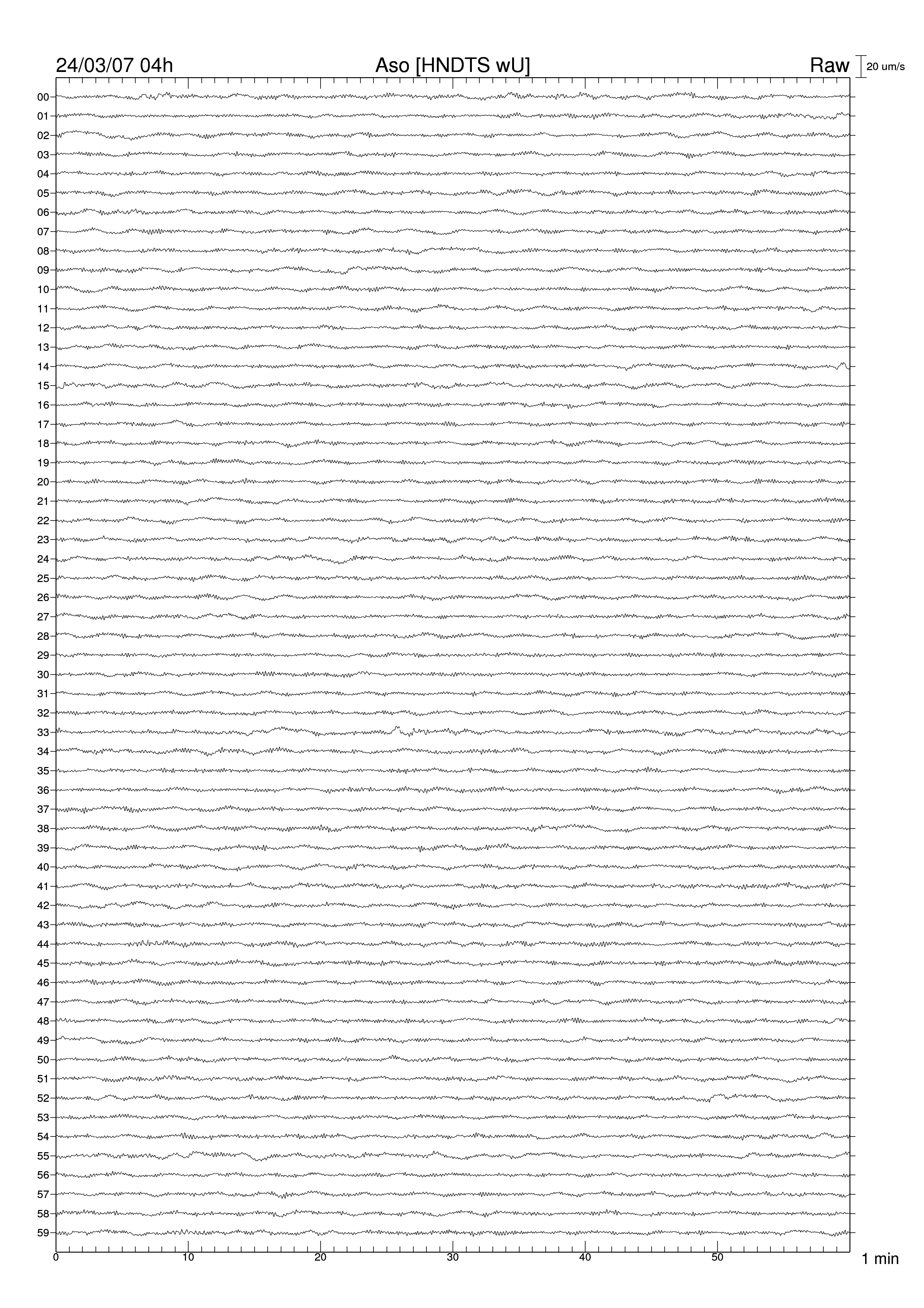 24/03/07 04h

Aso [HNDTS wU]

Raw

20 um/s

00
01
02
03
04
05
06
07
08
09
10
11
12
13
14
15
16
17
18
19
20
21
22
23
24
25
26
27
28
29
30
31
32
33
34
35
36
37
38
39
40
41
42
43
44
45
46
47
48
49
50
51
52
53
54
55
56
57
58
59

0
10
20
30
40
50

1 min